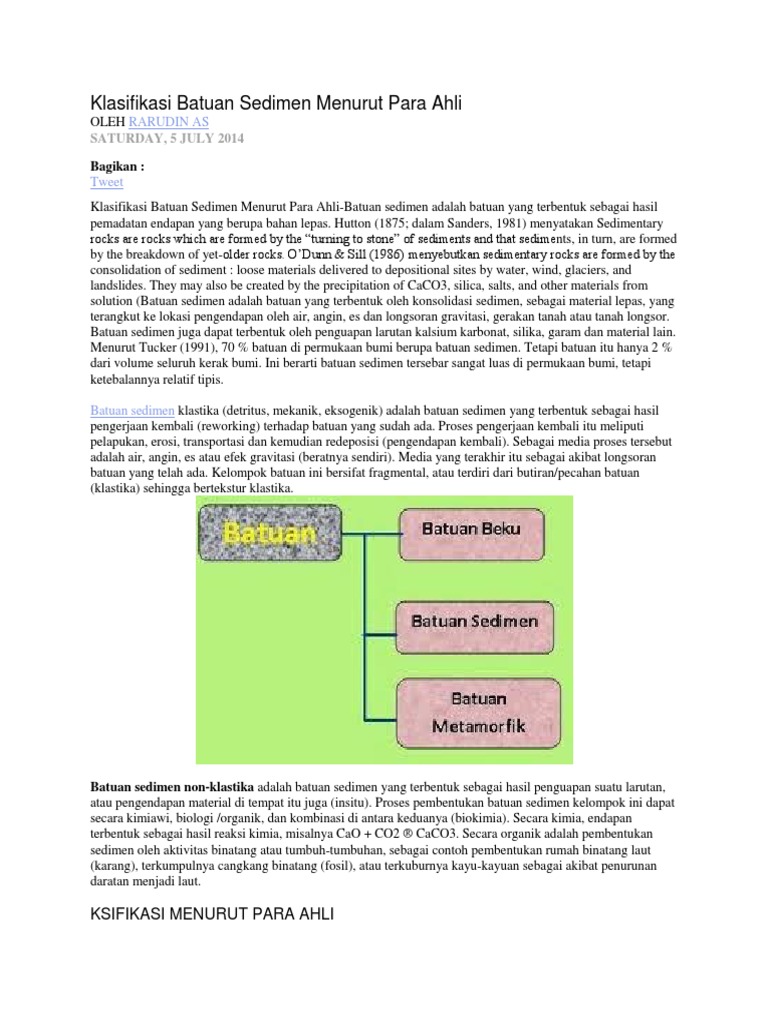 Klasifikasi Batuan Sedimen Menurut Para Ahli
OLEH RARUDIN AS
SATURDAY, 5 JULY 2014

Bagikan :
Tweet

Klasifikasi Batuan Sedimen Menurut Para Ahli-Batuan sedimen adalah batuan yang terbentuk sebagai hasil pemadatan endapan yang berupa bahan lepas. Hutton (1875; dalam Sanders, 1981) menyatakan Sedimentary rocks are rocks which are formed by the "turning to stone" of sediments and that sediments, in turn, are formed by the breakdown of yet-older rocks. O'Dunn & Sill (1986) menyebutkan sedimentary rocks are formed by the consolidation of sediment : loose materials delivered to depositional sites by water, wind, glaciers, and landslides. They may also be created by the precipitation of CaCO3, silica, salts, and other materials from solution (Batuan sedimen adalah batuan yang terbentuk oleh konsolidasi sedimen, sebagai material lepas, yang terangkut ke lokasi pengendapan oleh air, angin, es dan longsoran gravitasi, gerakan tanah atau tanah longsor. Batuan sedimen juga dapat terbentuk oleh penguapan larutan kalsium karbonat, silika, garam dan material lain. Menurut Tucker (1991), 70 % batuan di permukaan bumi berupa batuan sedimen. Tetapi batuan itu hanya 2 % dari volume seluruh kerak bumi. Ini berarti batuan sedimen tersebar sangat luas di permukaan bumi, tetapi ketebalannya relatif tipis.

Batuan sedimen klastika (detritus, mekanik, eksogenik) adalah batuan sedimen yang terbentuk sebagai hasil pengerjaan kembali (reworking) terhadap batuan yang sudah ada. Proses pengerjaan kembali itu meliputi pelapukan, erosi, transportasi dan kemudian redeposisi (pengendapan kembali). Sebagai media proses tersebut adalah air, angin, es atau efek gravitasi (beratnya sendiri). Media yang terakhir itu sebagai akibat longsoran batuan yang telah ada. Kelompok batuan ini bersifat fragmental, atau terdiri dari butiran/pecahan batuan (klastika) sehingga bertekstur klastika.

Batuan
Batuan Beku
Batuan Sedimen
Batuan Metamorfik

Batuan sedimen non-klastika adalah batuan sedimen yang terbentuk sebagai hasil penguapan suatu larutan, atau pengendapan material di tempat itu juga (insitu). Proses pembentukan batuan sedimen kelompok ini dapat secara kimiawi, biologi /organik, dan kombinasi di antara keduanya (biokimia). Secara kimia, endapan terbentuk sebagai hasil reaksi kimia, misalnya CaO + CO2 ® CaCO3. Secara organik adalah pembentukan sedimen oleh aktivitas binatang atau tumbuh-tumbuhan, sebagai contoh pembentukan rumah binatang laut (karang), terkumpulnya cangkang binatang (fosil), atau terkuburnya kayu-kayuan sebagai akibat penurunan daratan menjadi laut.

KSIFIKASI MENURUT PARA AHLI